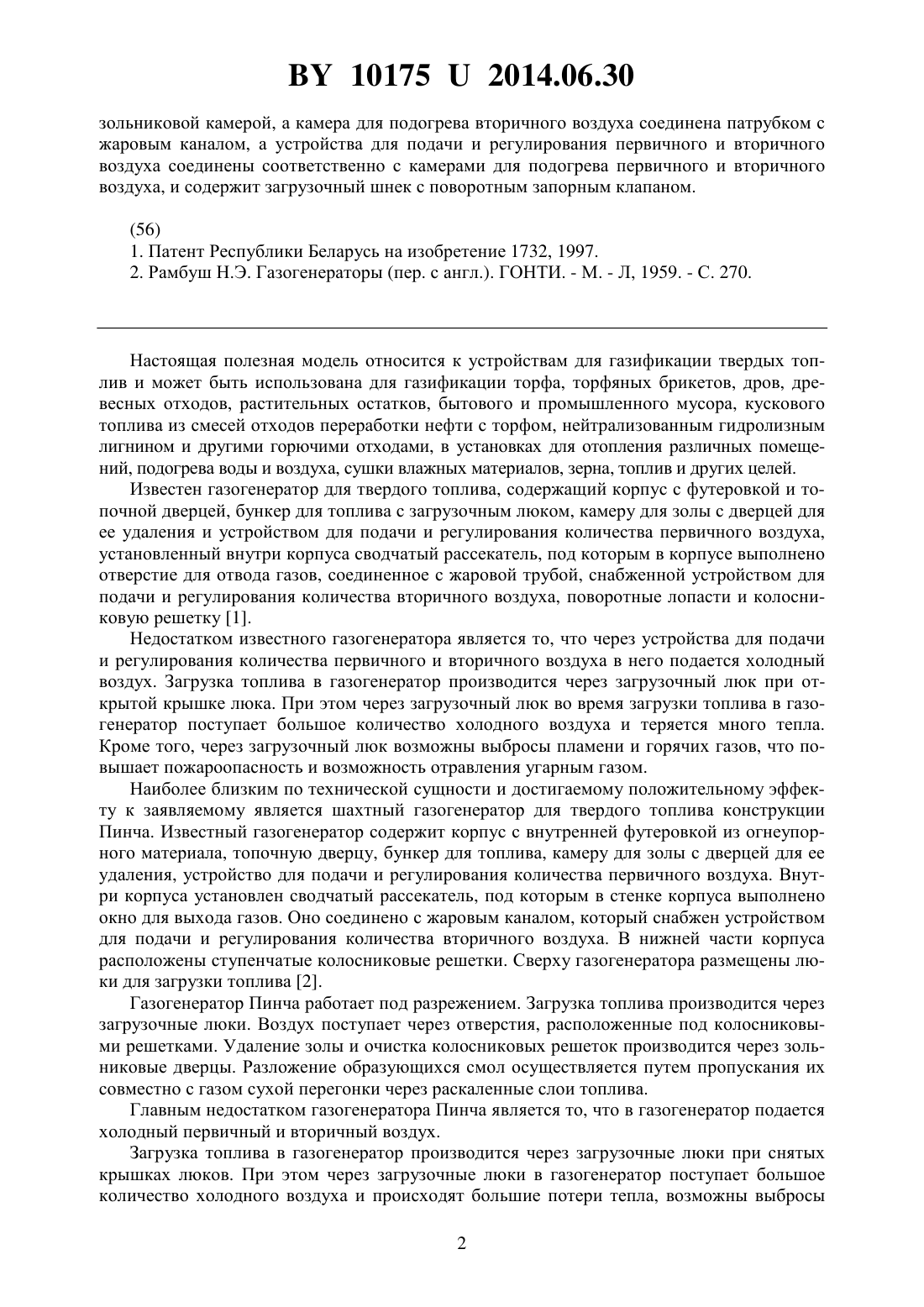 BY 10175 U 2014.06.30

зольниковой камерой, а камера для подогрева вторичного воздуха соединена патрубком с жаровым каналом, а устройства для подачи и регулирования первичного и вторичного воздуха соединены соответственно с камерами для подогрева первичного и вторичного воздуха, и содержит загрузочный шнек с поворотным запорным клапаном.

(56)
1. Патент Республики Беларусь на изобретение 1732, 1997.
2. Рамбуш Н.Э. Газогенераторы (пер. с англ.). ГОНТИ. - М. - Л, 1959. - С. 270.

Настоящая полезная модель относится к устройствам для газификации твердых топлив и может быть использована для газификации торфа, торфяных брикетов, дров, древесных отходов, растительных остатков, бытового и промышленного мусора, кускового топлива из смесей отходов переработки нефти с торфом, нейтрализованным гидролизным лигнином и другими горючими отходами, в установках для отопления различных помещений, подогрева воды и воздуха, сушки влажных материалов, зерна, топлив и других целей.

Известен газогенератор для твердого топлива, содержащий корпус с футеровкой и топочной дверцей, бункер для топлива с загрузочным люком, камеру для золы с дверцей для ее удаления и устройством для подачи и регулирования количества первичного воздуха, установленный внутри корпуса сводчатый рассекатель, под которым в корпусе выполнено отверстие для отвода газов, соединенное с жаровой трубой, снабженной устройством для подачи и регулирования количества вторичного воздуха, поворотные лопасти и колосниковую решетку [1].

Недостатком известного газогенератора является то, что через устройства для подачи и регулирования количества первичного и вторичного воздуха в него подается холодный воздух. Загрузка топлива в газогенератор производится через загрузочный люк при открытой крышке люка. При этом через загрузочный люк во время загрузки топлива в газогенератор поступает большое количество холодного воздуха и теряется много тепла. Кроме того, через загрузочный люк возможны выбросы пламени и горячих газов, что повышает пожароопасность и возможность отравления угарным газом.

Наиболее близким по технической сущности и достигаемому положительному эффекту к заявляемому является шахтный газогенератор для твердого топлива конструкции Пинча. Известный газогенератор содержит корпус с внутренней футеровкой из огнеупорного материала, топочную дверцу, бункер для топлива, камеру для золы с дверцей для ее удаления, устройство для подачи и регулирования количества первичного воздуха. Внутри корпуса установлен сводчатый рассекатель, под которым в стенке корпуса выполнено окно для выхода газов. Оно соединено с жаровым каналом, который снабжен устройством для подачи и регулирования количества вторичного воздуха. В нижней части корпуса расположены ступенчатые колосниковые решетки. Сверху газогенератора размещены люки для загрузки топлива [2].

Газогенератор Пинча работает под разрежением. Загрузка топлива производится через загрузочные люки. Воздух поступает через отверстия, расположенные под колосниковыми решетками. Удаление золы и очистка колосниковых решеток производится через зольниковые дверцы. Разложение образующихся смол осуществляется путем пропускания их совместно с газом сухой перегонки через раскаленные слои топлива.

Главным недостатком газогенератора Пинча является то, что в газогенератор подается холодный первичный и вторичный воздух.

Загрузка топлива в газогенератор производится через загрузочные люки при снятых крышках люков. При этом через загрузочные люки в газогенератор поступает большое количество холодного воздуха и происходят большие потери тепла, возможны выбросы

2